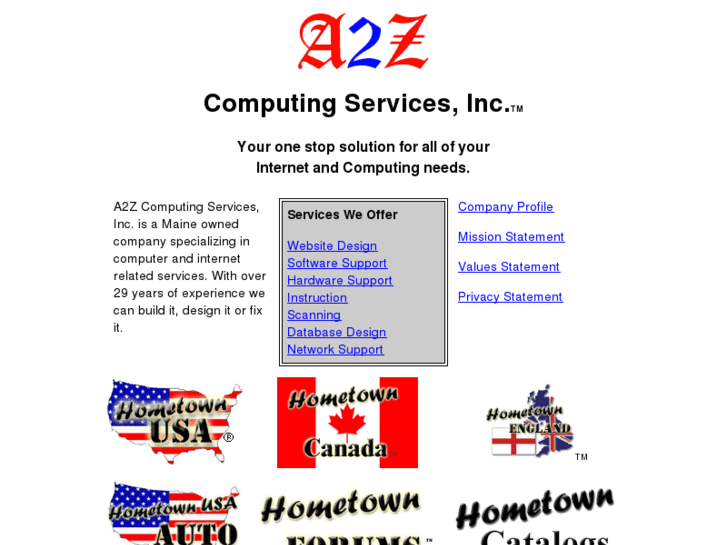 A2Z

Computing Services, Inc.TM

Your one stop solution for all of your Internet and Computing needs.

A2Z Computing Services, Inc. is a Maine owned company specializing in computer and internet related services. With over 29 years of experience we can build it, design it or fix it.

Services We Offer

Website Design
Software Support
Hardware Support
Instruction
Scanning
Database Design
Network Support

Company Profile

Mission Statement

Values Statement

Privacy Statement

Hometown USA ®

Hometown Canada TM

Hometown ENGLAND TM

Hometown USA AUTO

Hometown FORUMS TM

Hometown Catalogs